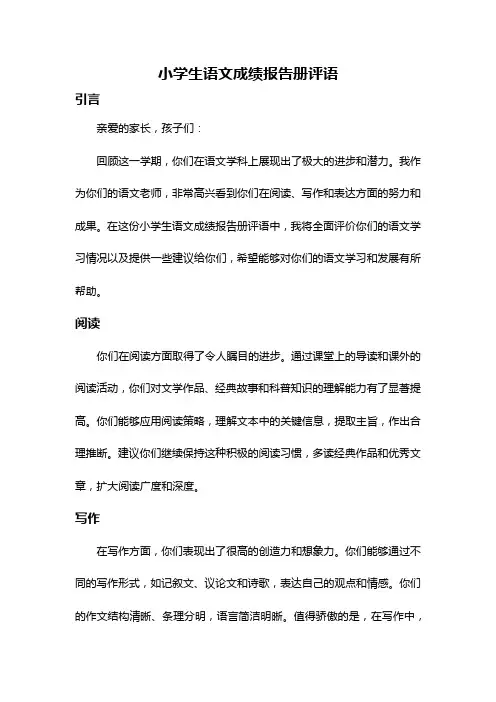 小学生语文成绩报告册评语

引言

亲爱的家长，孩子们：

回顾这一学期，你们在语文学科上展现出了极大的进步和潜力。我作为你们的语文老师，非常高兴看到你们在阅读、写作和表达方面的努力和成果。在这份小学生语文成绩报告册评语中，我将全面评价你们的语文学习情况以及提供一些建议给你们，希望能够对你们的语文学习和发展有所帮助。

阅读

你们在阅读方面取得了令人瞩目的进步。通过课堂上的导读和课外的阅读活动，你们对文学作品、经典故事和科普知识的理解能力有了显著提高。你们能够应用阅读策略，理解文本中的关键信息，提取主旨，作出合理推断。建议你们继续保持这种积极的阅读习惯，多读经典作品和优秀文章，扩大阅读广度和深度。

写作

在写作方面，你们表现出了很高的创造力和想象力。你们能够通过不同的写作形式，如记叙文、议论文和诗歌，表达自己的观点和情感。你们的作文结构清晰、条理分明，语言简洁明晰。值得骄傲的是，在写作中，